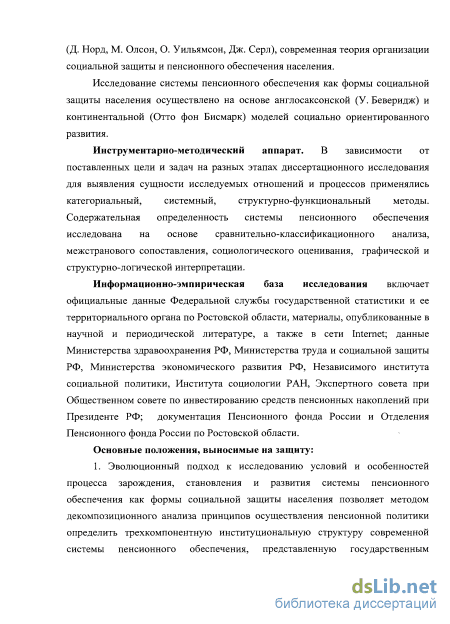 (Д. Норд, М. Олсон, О. Уильямсон, Дж. Серл), современная теория организации социальной защиты и пенсионного обеспечения населения.

Исследование системы пенсионного обеспечения как формы социальной защиты населения осуществлено на основе англосаксонской (У. Беверидж) и континентальной (Отто фон Бисмарк) моделей социально ориентированного развития.

Инструментарно-методический аппарат. В зависимости от поставленных цели и задач на разных этапах диссертационного исследования для выявления сущности исследуемых отношений и процессов применялись категориальный, системный, структурно-функциональный методы. Содержательная определенность системы пенсионного обеспечения исследована на основе сравнительно-классификационного анализа, межстранового сопоставления, социологического оценивания, графической и структурно-логической интерпретации.

Информационно-эмпирическая база исследования включает официальные данные Федеральной службы государственной статистики и ее территориального органа по Ростовской области, материалы, опубликованные в научной и периодической литературе, а также в сети Internet; данные Министерства здравоохранения РФ, Министерства труда и социальной защиты РФ, Министерства экономического развития РФ, Независимого института социальной политики, Института социологии РАН, Экспертного совета при Общественном совете по инвестированию средств пенсионных накоплений при Президенте РФ; документация Пенсионного фонда России и Отделения Пенсионного фонда России по Ростовской области.

Основные положения, выносимые на защиту:

1. Эволюционный подход к исследованию условий и особенностей процесса зарождения, становления и развития системы пенсионного обеспечения как формы социальной защиты населения позволяет методом декомпозиционного анализа принципов осуществления пенсионной политики определить трехкомпонентную институциональную структуру современной системы пенсионного обеспечения, представленную государственным

dsLib.net
библиотека диссертаций